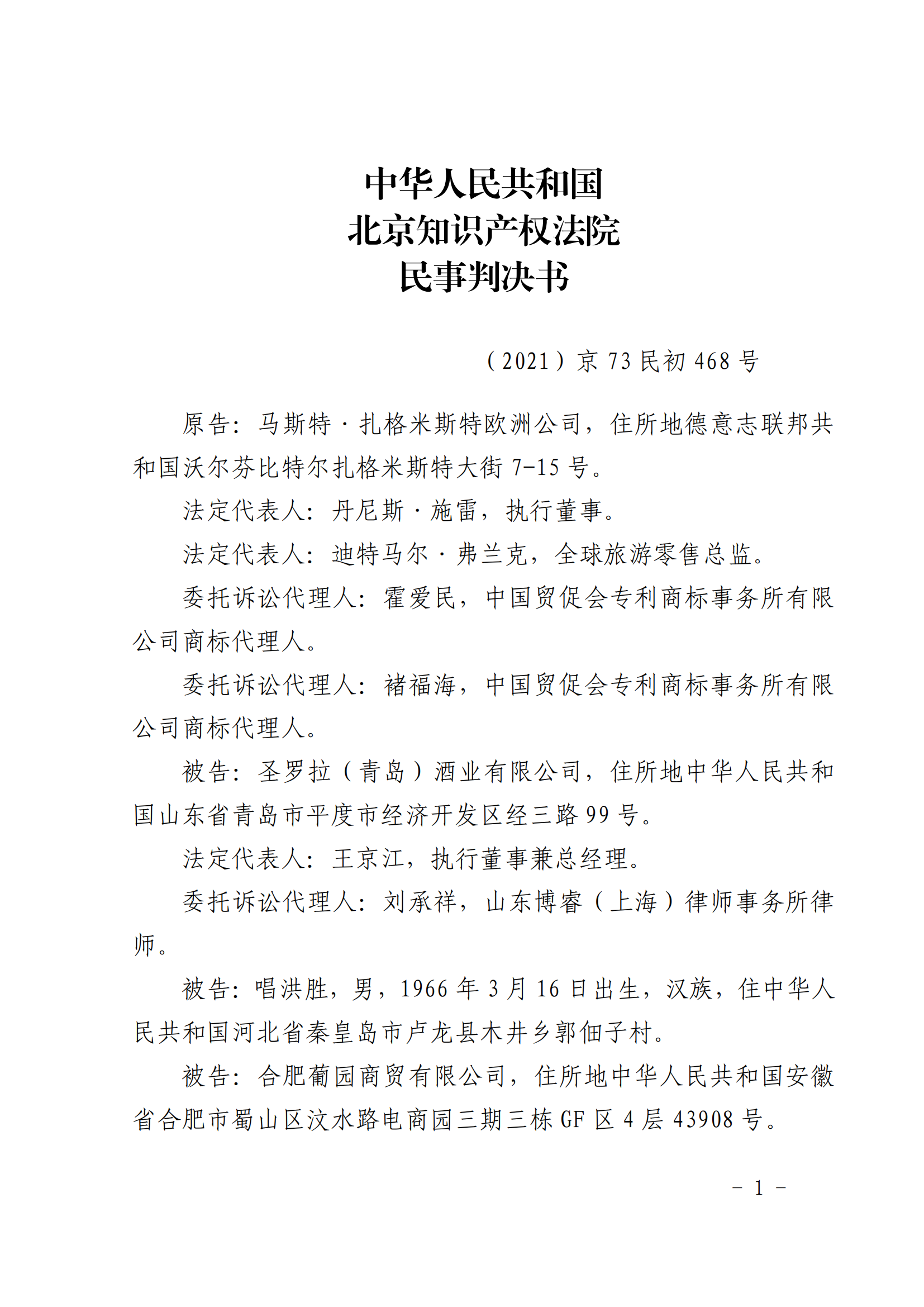 中华人民共和国
北京知识产权法院
民事判决书

（2021）京 73 民初 468 号

原告：马斯特·扎格米斯特欧洲公司，住所地德意志联邦共和国沃尔芬比特尔扎格米斯特大街 7-15 号。

法定代表人：丹尼斯·施雷，执行董事。

法定代表人：迪特马尔·弗兰克，全球旅游零售总监。

委托诉讼代理人：霍爱民，中国贸促会专利商标事务所有限公司商标代理人。

委托诉讼代理人：褚福海，中国贸促会专利商标事务所有限公司商标代理人。

被告：圣罗拉（青岛）酒业有限公司，住所地中华人民共和国山东省青岛市平度市经济开发区经三路 99 号。

法定代表人：王京江，执行董事兼总经理。

委托诉讼代理人：刘承祥，山东博睿（上海）律师事务所律师。

被告：唱洪胜，男，1966 年 3 月 16 日出生，汉族，住中华人民共和国河北省秦皇岛市卢龙县木井乡郭佃子村。

被告：合肥葡园商贸有限公司，住所地中华人民共和国安徽省合肥市蜀山区汶水路电商园三期三栋 GF 区 4 层 43908 号。

－ 1 －